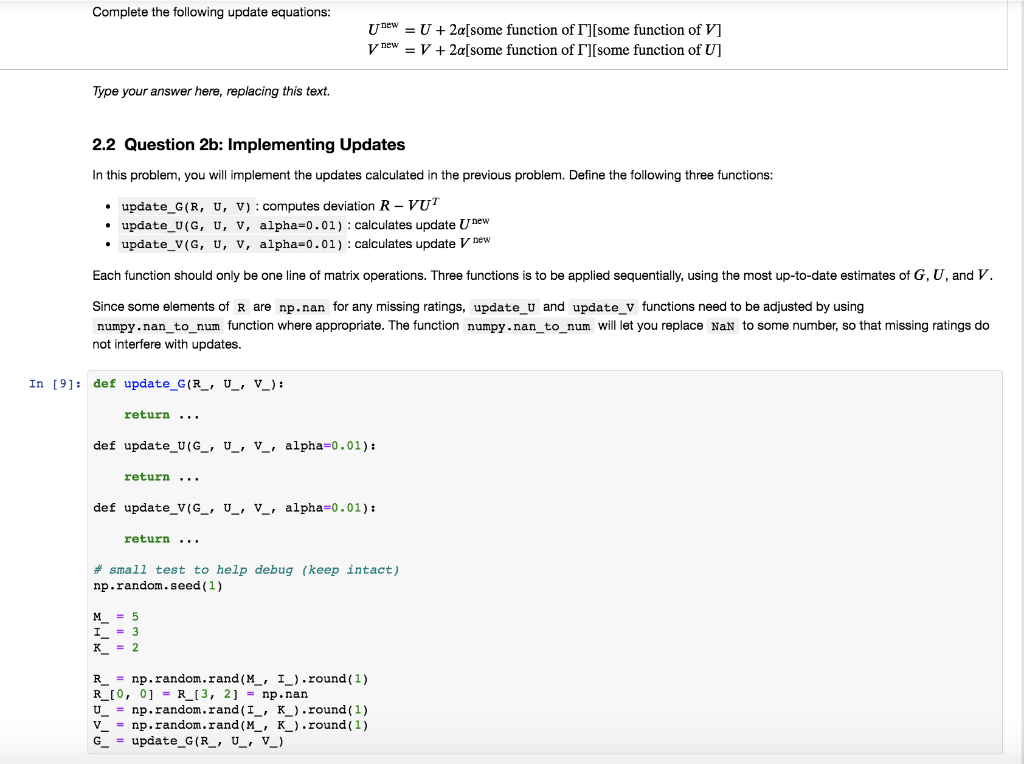 Complete the following update equations:

$U^{\text{new}} = U + 2\alpha[\text{some function of } \Gamma][\text{some function of } V]$
$V^{\text{new}} = V + 2\alpha[\text{some function of } \Gamma][\text{some function of } U]$

Type your answer here, replacing this text.

2.2 Question 2b: Implementing Updates

In this problem, you will implement the updates calculated in the previous problem. Define the following three functions:

• update_G(R, U, V) : computes deviation $R - VU^T$
• update_U(G, U, V, alpha=0.01) : calculates update $U^{\text{new}}$
• update_V(G, U, V, alpha=0.01) : calculates update $V^{\text{new}}$

Each function should only be one line of matrix operations. Three functions is to be applied sequentially, using the most up-to-date estimates of $G$, $U$, and $V$.

Since some elements of R are np.nan for any missing ratings, update_U and update_V functions need to be adjusted by using numpy.nan_to_num function where appropriate. The function numpy.nan_to_num will let you replace NaN to some number, so that missing ratings do not interfere with updates.

In [9]: def update_G(R_, U_, V_):

    return ...

def update_U(G_, U_, V_, alpha=0.01):

    return ...

def update_V(G_, U_, V_, alpha=0.01):

    return ...

# small test to help debug (keep intact)
np.random.seed(1)

M_ = 5
I_ = 3
K_ = 2

R_ = np.random.rand(M_, I_).round(1)
R_[0, 0] = R_[3, 2] = np.nan
U_ = np.random.rand(I_, K_).round(1)
V_ = np.random.rand(M_, K_).round(1)
G_ = update_G(R_, U_, V_)